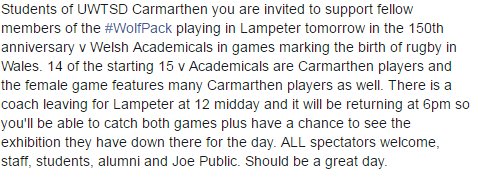 Students of UWTSD Carmarthen you are invited to support fellow members of the #WolfPack playing in Lampeter tomorrow in the 150th anniversary v Welsh Academicals in games marking the birth of rugby in Wales. 14 of the starting 15 v Academicals are Carmarthen players and the female game features many Carmarthen players as well. There is a coach leaving for Lampeter at 12 midday and it will be returning at 6pm so you'll be able to catch both games plus have a chance to see the exhibition they have down there for the day. ALL spectators welcome, staff, students, alumni and Joe Public. Should be a great day.